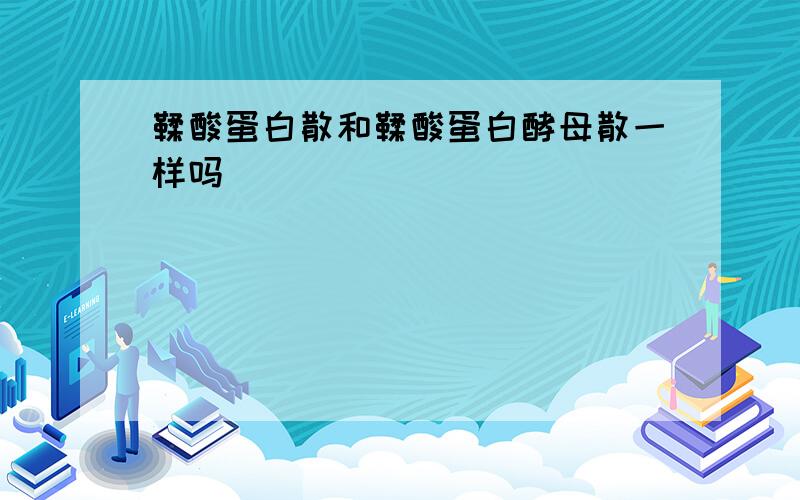 鞣酸蛋白散和鞣酸蛋白酵母散一样吗

E-LEARNING